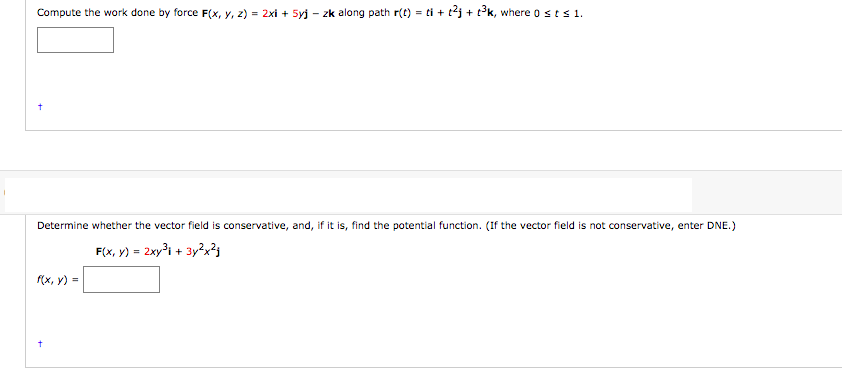 Compute the work done by force $\mathbf{F}(x, y, z) = 2x\mathbf{i} + 5y\mathbf{j} - z\mathbf{k}$ along path $\mathbf{r}(t) = t\mathbf{i} + t^2\mathbf{j} + t^3\mathbf{k}$, where $0 \le t \le 1$.

†

Determine whether the vector field is conservative, and, if it is, find the potential function. (If the vector field is not conservative, enter DNE.)

$\mathbf{F}(x, y) = 2xy^3\mathbf{i} + 3y^2x^2\mathbf{j}$

$f(x, y) =$

†